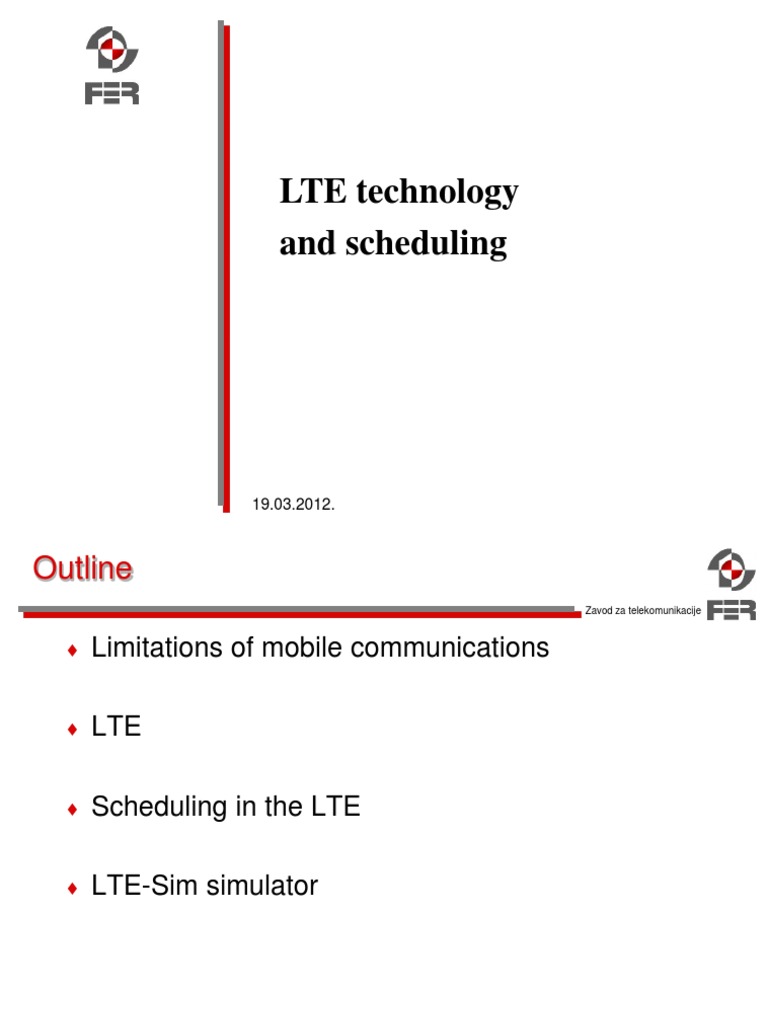 FER

LTE technology
and scheduling

19.03.2012.

Outline

Zavod za telekomunikacije

FER

♦ Limitations of mobile communications

♦ LTE

♦ Scheduling in the LTE

♦ LTE-Sim simulator